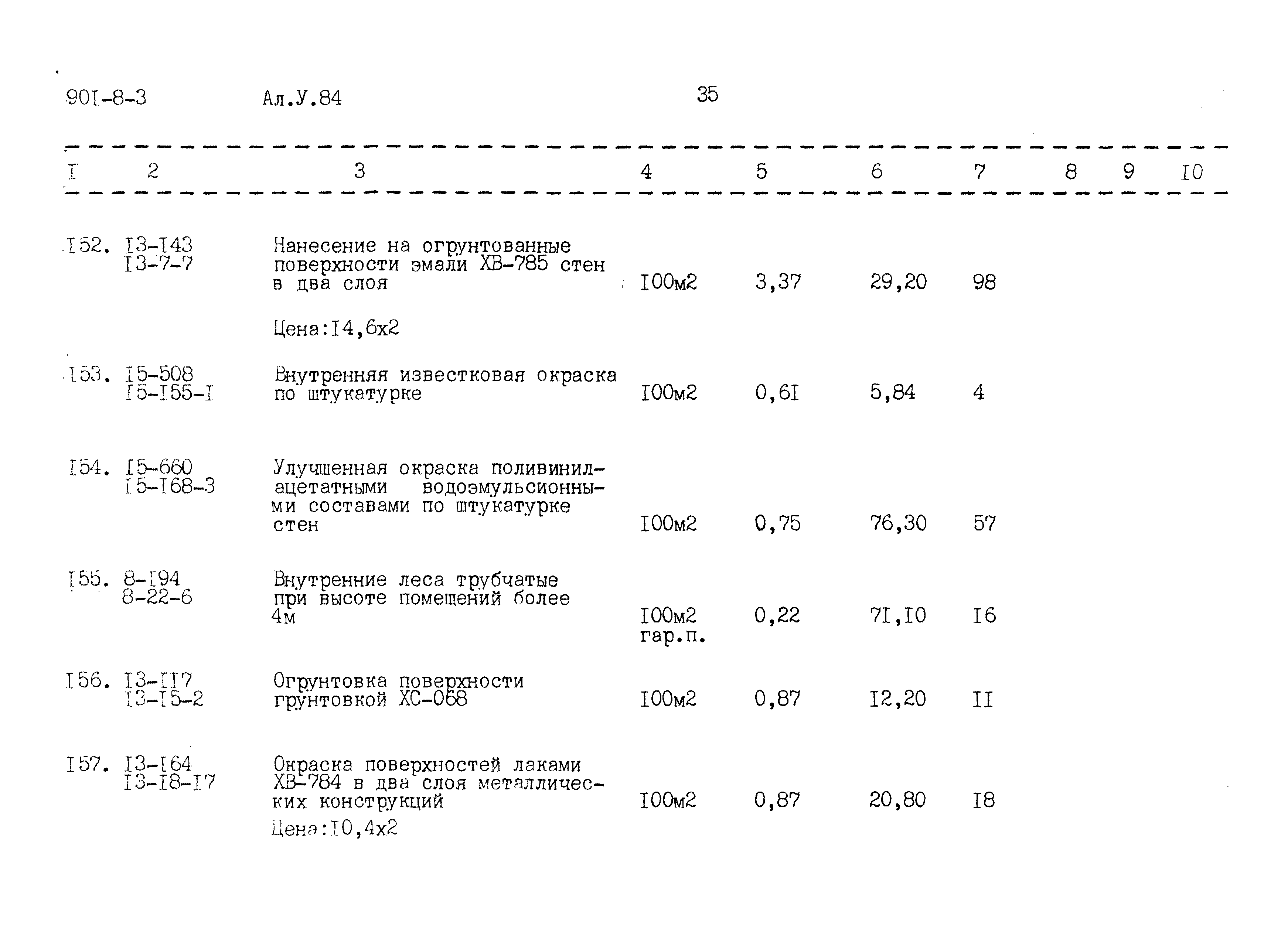 90I-8-3 Ал.У.84 35

| I | 2 | 3 | 4 | 5 | 6 | 7 | 8 | 9 | I0 |
|---|---|---|---|---|---|---|---|---|---|
| I52. | I3-I43 I3-7-7 | Нанесение на огрунтованные поверхности эмали ХВ-785 стен в два слоя Цена:I4,6х2 | I00м2 | 3,37 | 29,20 | 98 | | | |
| I53. | I5-508 I5-I55-I | Внутренняя известковая окраска по штукатурке | I00м2 | 0,6I | 5,84 | 4 | | | |
| I54. | I5-660 I5-I68-3 | Улучшенная окраска поливинилацетатными водоэмульсионными составами по штукатурке стен | I00м2 | 0,75 | 76,30 | 57 | | | |
| I55. | 8-I94 8-22-6 | Внутренние леса трубчатые при высоте помещений более 4м | I00м2 гар.п. | 0,22 | 7I,I0 | I6 | | | |
| I56. | I3-II7 I3-I5-2 | Огрунтовка поверхности грунтовкой ХС-068 | I00м2 | 0,87 | I2,20 | II | | | |
| I57. | I3-I64 I3-I8-I7 | Окраска поверхностей лаками ХВ-784 в два слоя металлических конструкций Цена:I0,4х2 | I00м2 | 0,87 | 20,80 | I8 | | | |